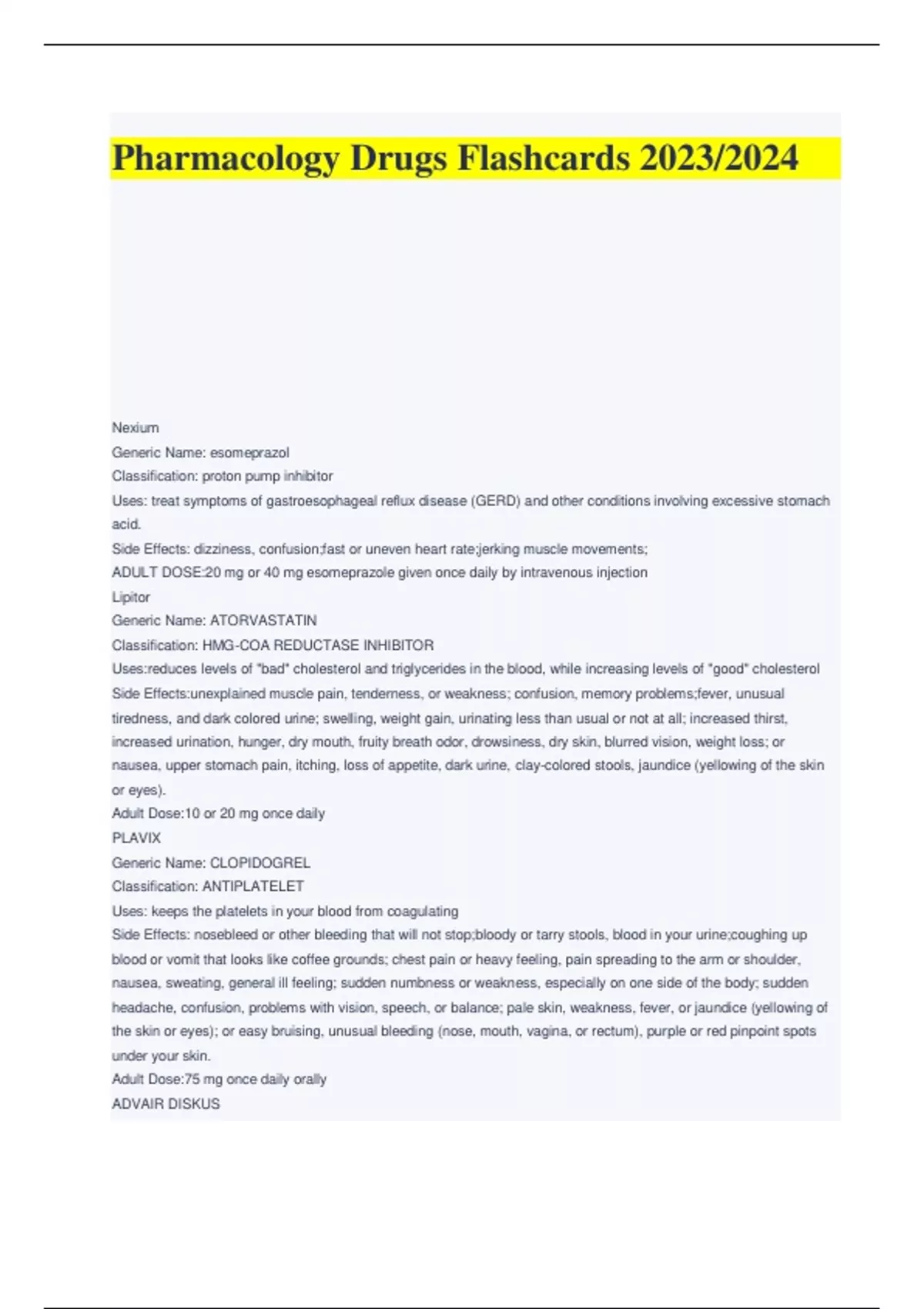 Pharmacology Drugs Flashcards 2023/2024

Nexium
Generic Name: esomeprazol
Classification: proton pump inhibitor
Uses: treat symptoms of gastroesophageal reflux disease (GERD) and other conditions involving excessive stomach acid.
Side Effects: dizziness, confusion;fast or uneven heart rate;jerking muscle movements;
ADULT DOSE:20 mg or 40 mg esomeprazole given once daily by intravenous injection
Lipitor
Generic Name: ATORVASTATIN
Classification: HMG-COA REDUCTASE INHIBITOR
Uses:reduces levels of "bad" cholesterol and triglycerides in the blood, while increasing levels of "good" cholesterol
Side Effects:unexplained muscle pain, tenderness, or weakness; confusion, memory problems;fever, unusual tiredness, and dark colored urine; swelling, weight gain, urinating less than usual or not at all; increased thirst, increased urination, hunger, dry mouth, fruity breath odor, drowsiness, dry skin, blurred vision, weight loss; or nausea, upper stomach pain, itching, loss of appetite, dark urine, clay-colored stools, jaundice (yellowing of the skin or eyes).
Adult Dose:10 or 20 mg once daily
PLAVIX
Generic Name: CLOPIDOGREL
Classification: ANTIPLATELET
Uses: keeps the platelets in your blood from coagulating
Side Effects: nosebleed or other bleeding that will not stop;bloody or tarry stools, blood in your urine;coughing up blood or vomit that looks like coffee grounds; chest pain or heavy feeling, pain spreading to the arm or shoulder, nausea, sweating, general ill feeling; sudden numbness or weakness, especially on one side of the body; sudden headache, confusion, problems with vision, speech, or balance; pale skin, weakness, fever, or jaundice (yellowing of the skin or eyes); or easy bruising, unusual bleeding (nose, mouth, vagina, or rectum), purple or red pinpoint spots under your skin.
Adult Dose:75 mg once daily orally
ADVAIR DISKUS